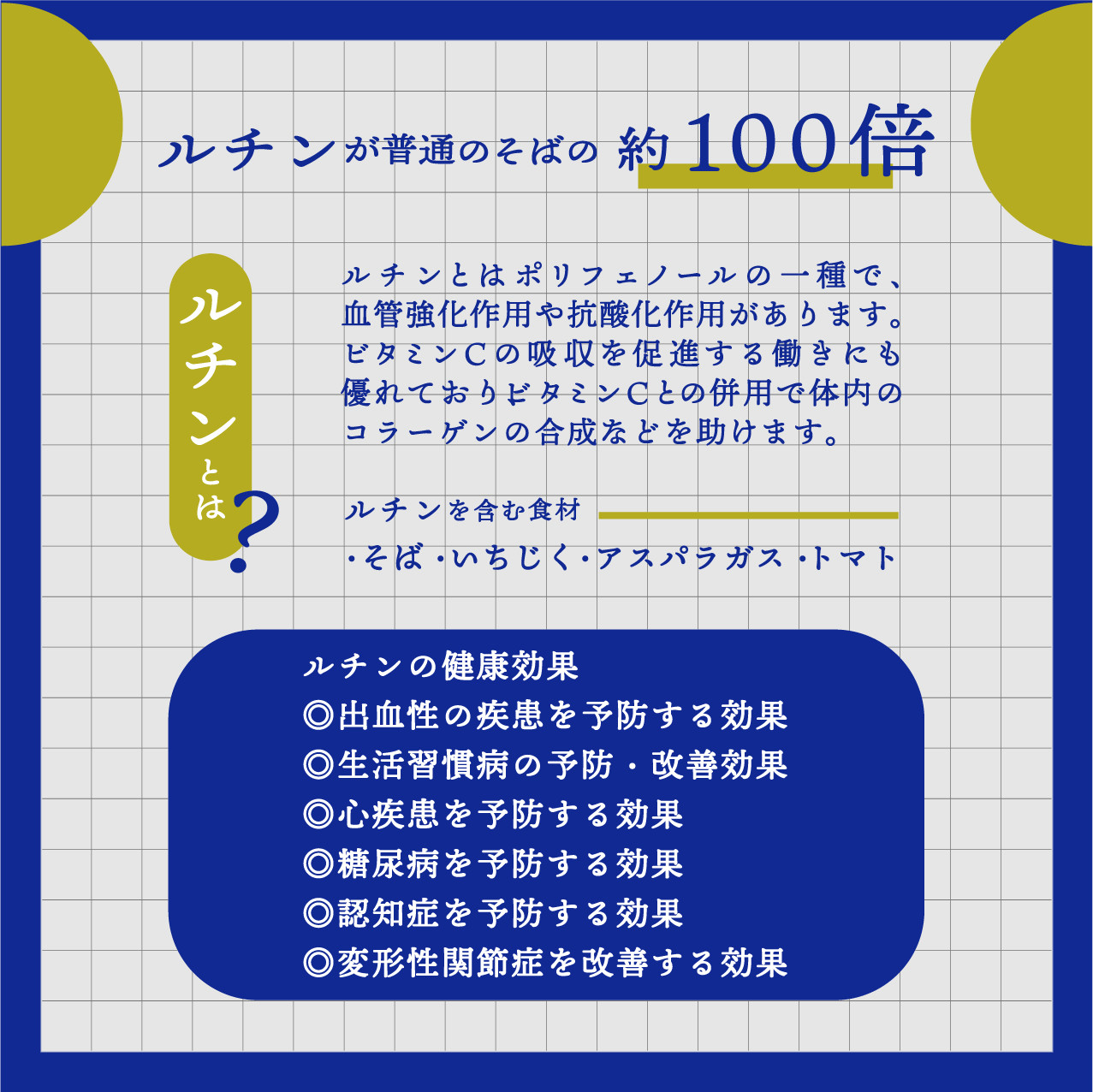 ルチンが普通のそばの 約100倍

ルチンとは?

ルチンとはポリフェノールの一種で、血管強化作用や抗酸化作用があります。ビタミンCの吸収を促進する働きにも優れておりビタミンCとの併用で体内のコラーゲンの合成などを助けます。

ルチンを含む食材
・そば ・いちじく ・アスパラガス ・トマト

ルチンの健康効果
◎出血性の疾患を予防する効果
◎生活習慣病の予防・改善効果
◎心疾患を予防する効果
◎糖尿病を予防する効果
◎認知症を予防する効果
◎変形性関節症を改善する効果